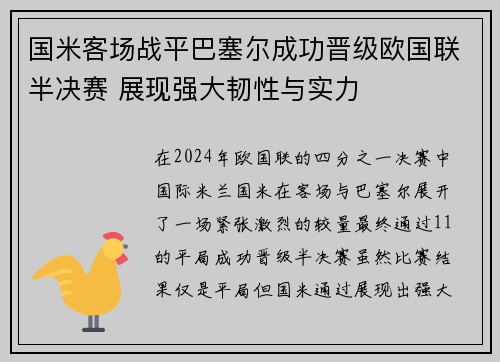 国米客场战平巴塞尔成功晋级欧国联半决赛 展现强大韧性与实力

在2024年欧国联的四分之一决赛中国际米兰国米在客场与巴塞尔展开了一场紧张激烈的较量最终通过11的平局成功晋级半决赛虽然比赛结果仅是平局但国米通过展现出强大